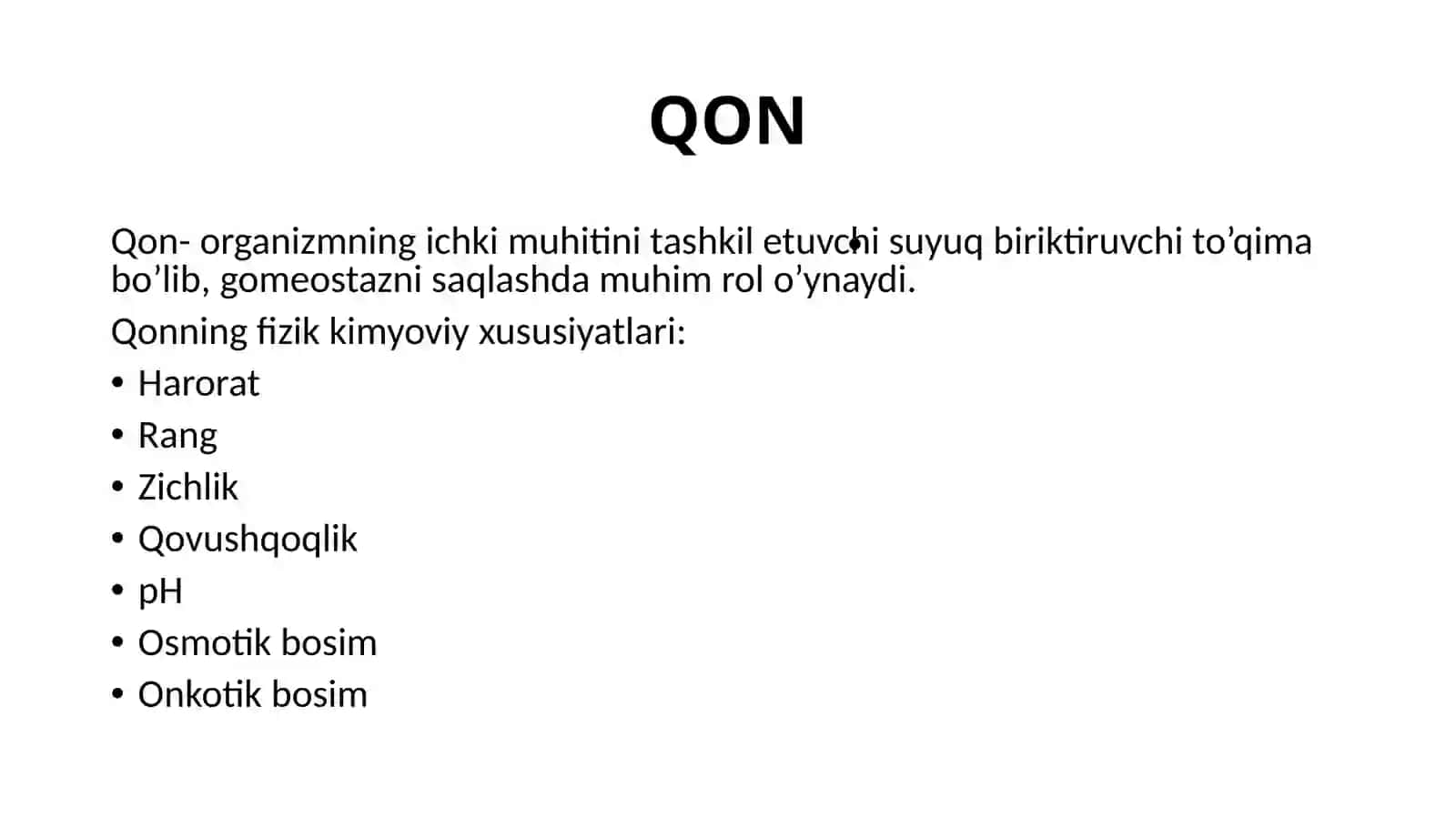 QON

Qon- organizmning ichki muhitini tashkil etuvchi suyuq biriktiruvchi to’qima bo’lib, gomeostazni saqlashda muhim rol o’ynaydi.

Qonning fizik kimyoviy xususiyatlari:

• Harorat
• Rang
• Zichlik
• Qovushqoqlik
• pH
• Osmotik bosim
• Onkotik bosim